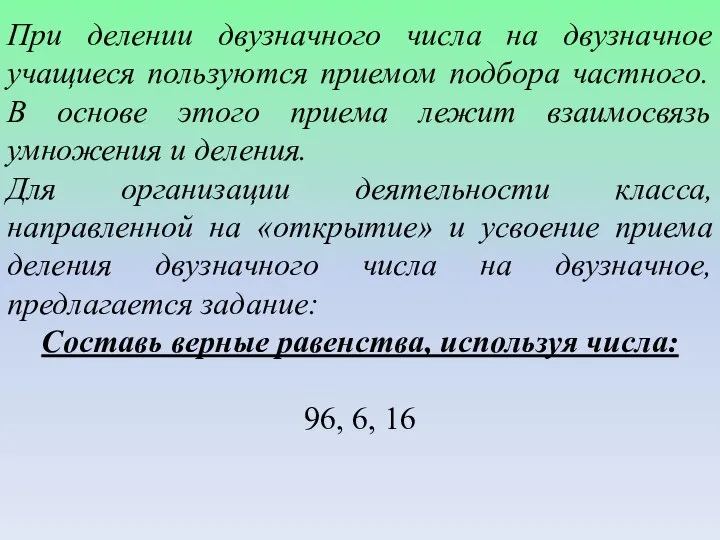 При делении двузначного числа на двузначное учащиеся пользуются приемом подбора частного. В основе этого приема лежит взаимосвязь умножения и деления.

Для организации деятельности класса, направленной на «открытие» и усвоение приема деления двузначного числа на двузначное, предлагается задание:

Составь верные равенства, используя числа:

96, 6, 16